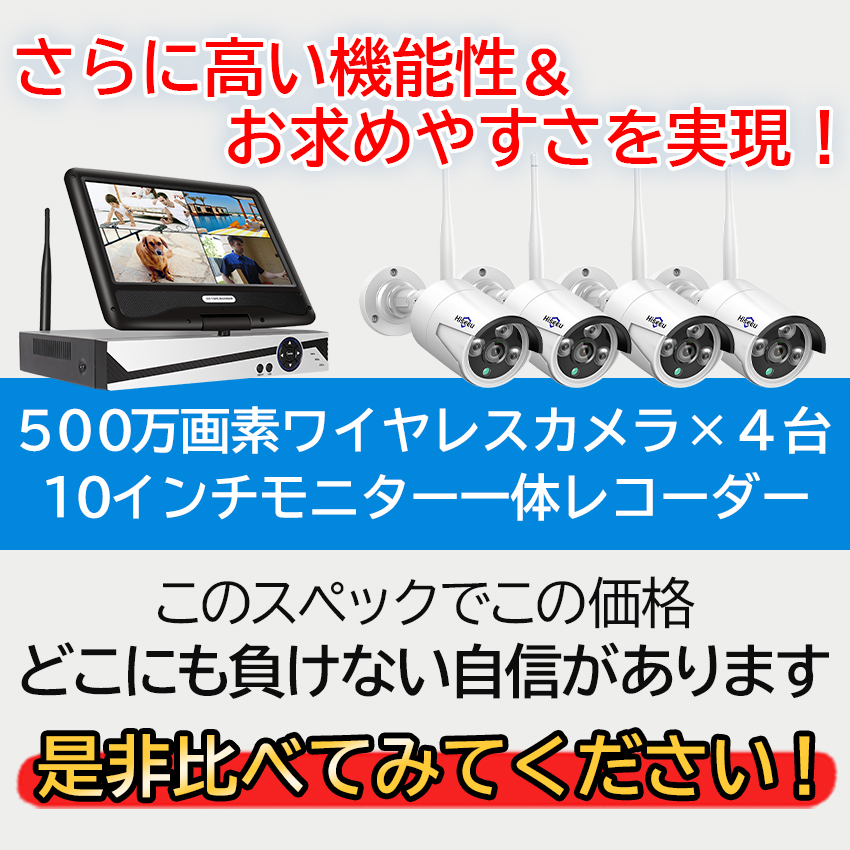 さらに高い機能性＆
お求めやすさを実現！

Hiseeu

Hiseeu

Hiseeu

Hiseeu

500万画素ワイヤレスカメラ×４台
10インチモニター一体レコーダー

このスペックでこの価格
どこにも負けない自信があります

是非比べてみてください！